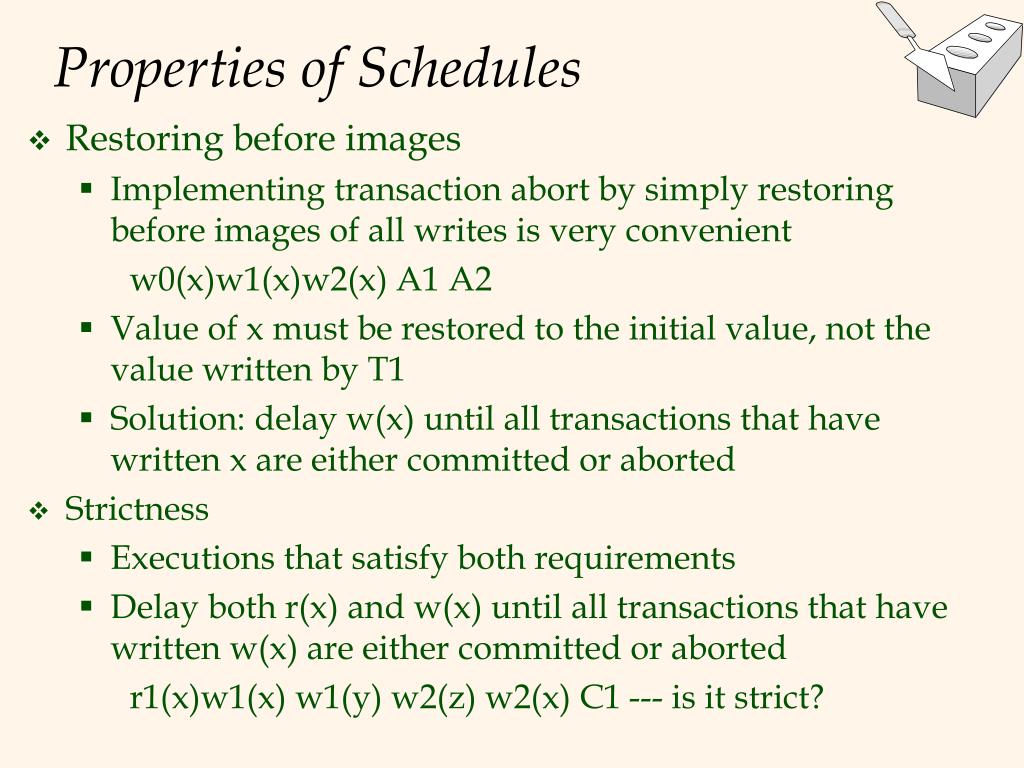 Properties of Schedules

❖ Restoring before images
  ▪ Implementing transaction abort by simply restoring before images of all writes is very convenient
    w0(x)w1(x)w2(x) A1 A2
  ▪ Value of x must be restored to the initial value, not the value written by T1
  ▪ Solution: delay w(x) until all transactions that have written x are either committed or aborted

❖ Strictness
  ▪ Executions that satisfy both requirements
  ▪ Delay both r(x) and w(x) until all transactions that have written w(x) are either committed or aborted
    r1(x)w1(x) w1(y) w2(z) w2(x) C1 --- is it strict?